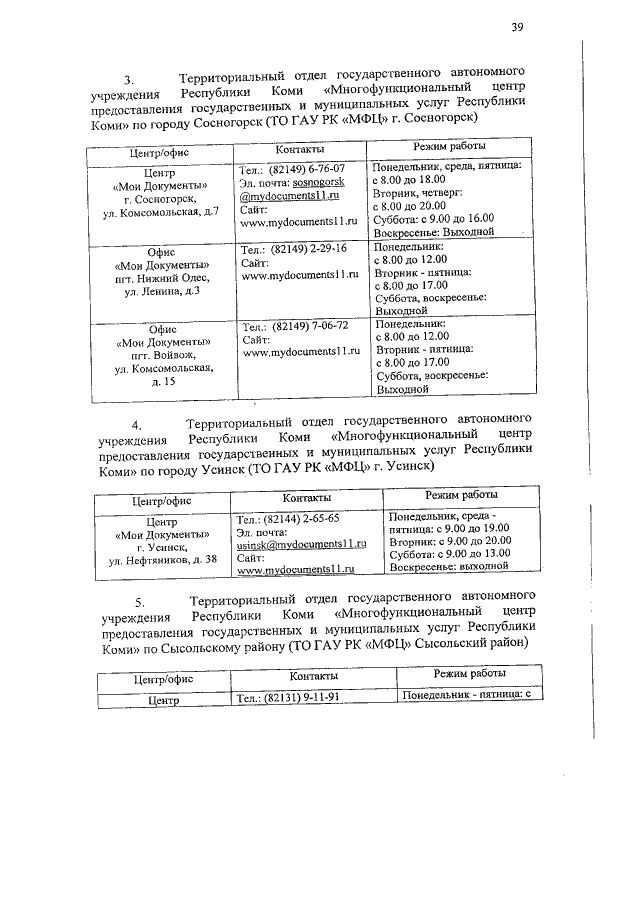 39

3. Территориальный отдел государственного автономного учреждения Республики Коми «Многофункциональный центр предоставления государственных и муниципальных услуг Республики Коми» по городу Сосногорск (ТО ГАУ РК «МФЦ» г. Сосногорск)

| Центр/офис | Контакты | Режим работы |
|---|---|---|
| Центр «Мои Документы» г. Сосногорск, ул. Комсомольская, д.7 | Тел.: (82149) 6-76-07 Эл. почта: sosnogorsk @mydocuments11.ru Сайт: www.mydocuments11.ru | Понедельник, среда, пятница: с 8.00 до 18.00 Вторник, четверг: с 8.00 до 20.00 Суббота: с 9.00 до 16.00 Воскресенье: Выходной |
| Офис «Мои Документы» пгт. Нижний Одес, ул. Ленина, д.3 | Тел.: (82149) 2-29-16 Сайт: www.mydocuments11.ru | Понедельник: с 8.00 до 12.00 Вторник - пятница: с 8.00 до 17.00 Суббота, воскресенье: Выходной |
| Офис «Мои Документы» пгт. Войвож, ул. Комсомольская, д. 15 | Тел.: (82149) 7-06-72 Сайт: www.mydocuments11.ru | Понедельник: с 8.00 до 12.00 Вторник - пятница: с 8.00 до 17.00 Суббота, воскресенье: Выходной |

4. Территориальный отдел государственного автономного учреждения Республики Коми «Многофункциональный центр предоставления государственных и муниципальных услуг Республики Коми» по городу Усинск (ТО ГАУ РК «МФЦ» г. Усинск)

| Центр/офис | Контакты | Режим работы |
|---|---|---|
| Центр «Мои Документы» г. Усинск, ул. Нефтяников, д. 38 | Тел.: (82144) 2-65-65 Эл. почта: usinsk@mydocuments11.ru Сайт: www.mydocuments11.ru | Понедельник, среда - пятница: с 9.00 до 19.00 Вторник: с 9.00 до 20.00 Суббота: с 9.00 до 13.00 Воскресенье: выходной |

5. Территориальный отдел государственного автономного учреждения Республики Коми «Многофункциональный центр предоставления государственных и муниципальных услуг Республики Коми» по Сысольскому району (ТО ГАУ РК «МФЦ» Сысольский район)

| Центр/офис | Контакты | Режим работы |
|---|---|---|
| Центр | Тел.: (82131) 9-11-91 | Понедельник - пятница: с |